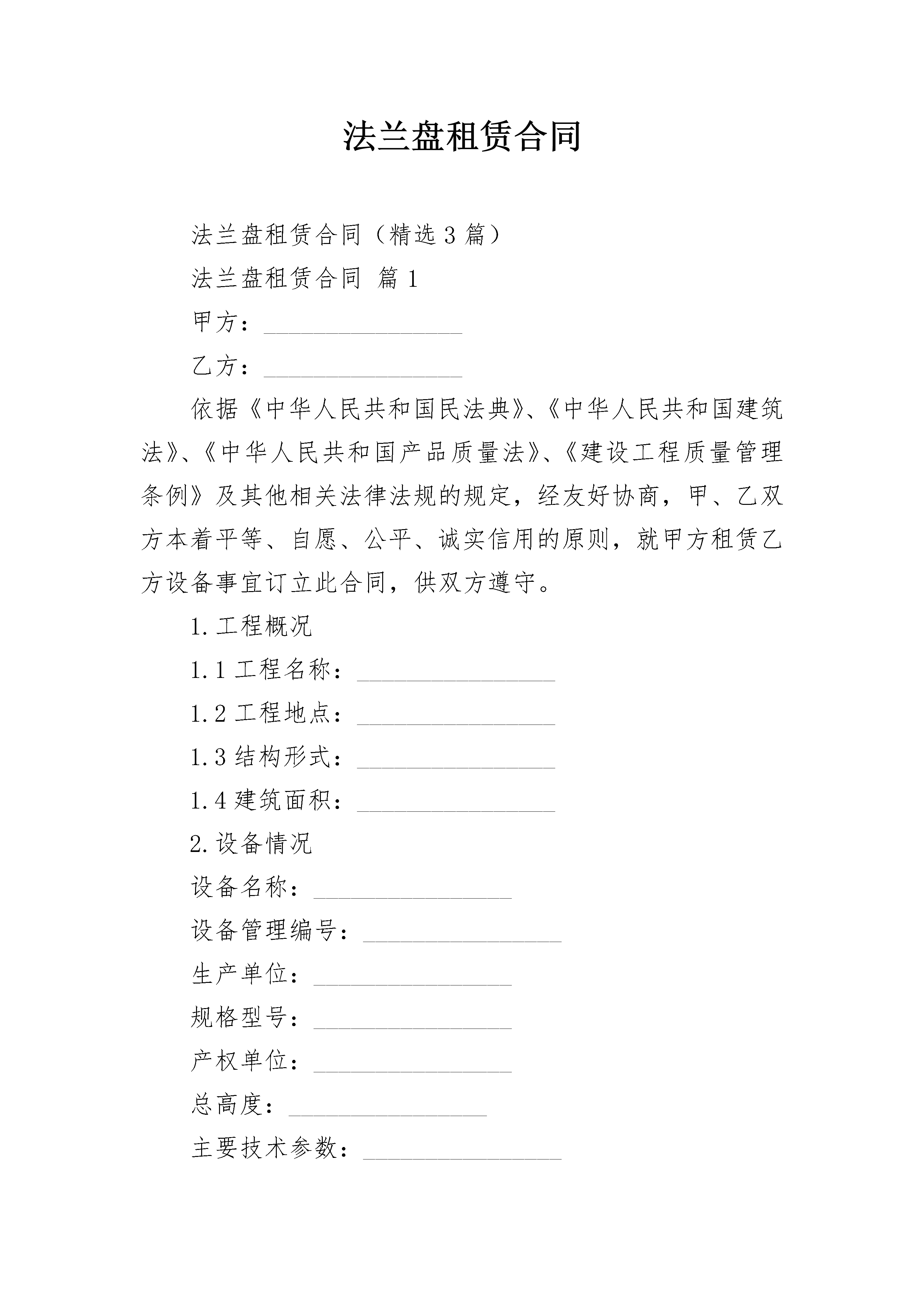 法兰盘租赁合同

法兰盘租赁合同（精选3篇）

法兰盘租赁合同 篇1

甲方：________________

乙方：________________

依据《中华人民共和国民法典》、《中华人民共和国建筑法》、《中华人民共和国产品质量法》、《建设工程质量管理条例》及其他相关法律法规的规定，经友好协商，甲、乙双方本着平等、自愿、公平、诚实信用的原则，就甲方租赁乙方设备事宜订立此合同，供双方遵守。

1.工程概况

1.1工程名称：________________

1.2工程地点：________________

1.3结构形式：________________

1.4建筑面积：________________

2.设备情况

设备名称：________________

设备管理编号：________________

生产单位：________________

规格型号：________________

产权单位：________________

总高度：________________

主要技术参数：________________